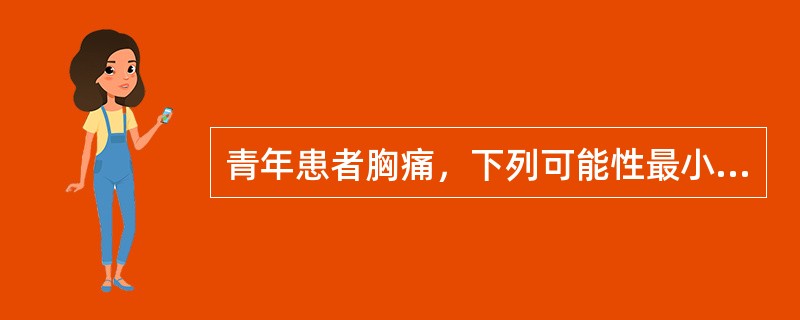 青年患者胸痛，下列可能性最小...